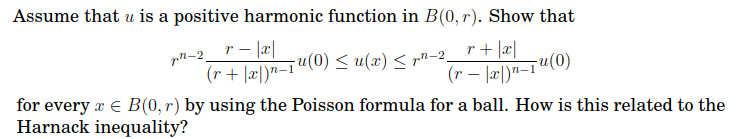 Assume that $u$ is a positive harmonic function in $B(0,r)$. Show that

$$r^{n-2}\frac{r-|x|}{(r+|x|)^{n-1}}u(0) \leq u(x) \leq r^{n-2}\frac{r+|x|}{(r-|x|)^{n-1}}u(0)$$

for every $x \in B(0,r)$ by using the Poisson formula for a ball. How is this related to the Harnack inequality?